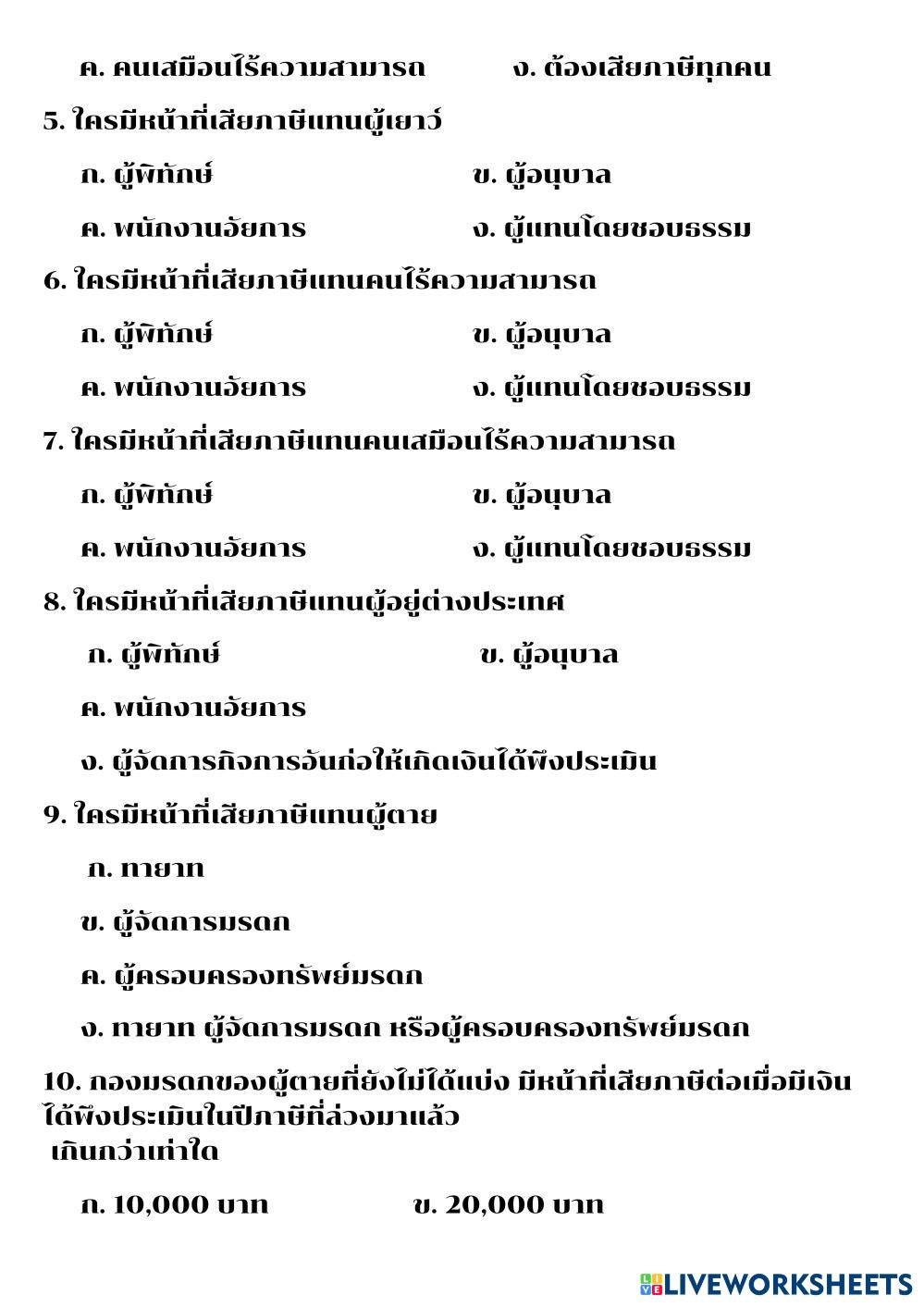 ค. คนเสมือนไร้ความสามารถ ง. ต้องเสียภาษีทุกคน

5. ใครมีหน้าที่เสียภาษีแทนผู้เยาว์

ก. ผู้พิทักษ์ ข. ผู้อนุบาล

ค. พนักงานอัยการ ง. ผู้แทนโดยชอบธรรม

6. ใครมีหน้าที่เสียภาษีแทนคนไร้ความสามารถ

ก. ผู้พิทักษ์ ข. ผู้อนุบาล

ค. พนักงานอัยการ ง. ผู้แทนโดยชอบธรรม

7. ใครมีหน้าที่เสียภาษีแทนคนเสมือนไร้ความสามารถ

ก. ผู้พิทักษ์ ข. ผู้อนุบาล

ค. พนักงานอัยการ ง. ผู้แทนโดยชอบธรรม

8. ใครมีหน้าที่เสียภาษีแทนผู้อยู่ต่างประเทศ

ก. ผู้พิทักษ์ ข. ผู้อนุบาล

ค. พนักงานอัยการ

ง. ผู้จัดการกิจการอันก่อให้เกิดเงินได้พึงประเมิน

9. ใครมีหน้าที่เสียภาษีแทนผู้ตาย

ก. ทายาท

ข. ผู้จัดการมรดก

ค. ผู้ครอบครองทรัพย์มรดก

ง. ทายาท ผู้จัดการมรดก หรือผู้ครอบครองทรัพย์มรดก

10. กองมรดกของผู้ตายที่ยังไม่ได้แบ่ง มีหน้าที่เสียภาษีต่อเมื่อมีเงินได้พึงประเมินในปีภาษีที่ล่วงมาแล้ว
เกินกว่าเท่าใด

ก. 10,000 บาท ข. 20,000 บาท

LIVEWORKSHEETS